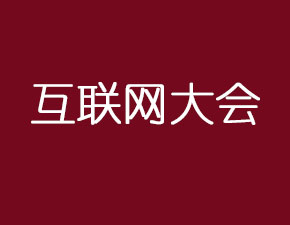 互联网大会